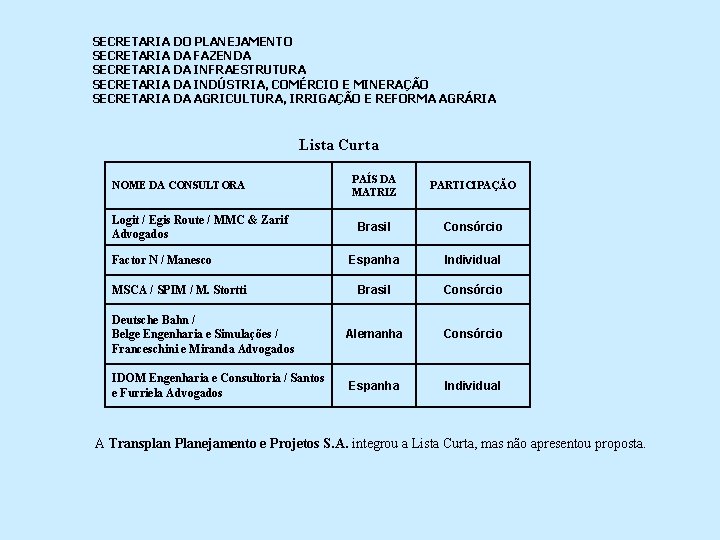 SECRETARIA DO PLANEJAMENTO
SECRETARIA DA FAZENDA
SECRETARIA DA INFRAESTRUTURA
SECRETARIA DA INDÚSTRIA, COMÉRCIO E MINERAÇÃO
SECRETARIA DA AGRICULTURA, IRRIGAÇÃO E REFORMA AGRÁRIA

Lista Curta

| NOME DA CONSULTORA | PAÍS DA MATRIZ | PARTICIPAÇÃO |
|---|---|---|
| Logit / Egis Route / MMC & Zarif Advogados | Brasil | Consórcio |
| Factor N / Manesco | Espanha | Individual |
| MSCA / SPIM / M. Stortti | Brasil | Consórcio |
| Deutsche Bahn / Belge Engenharia e Simulações / Franceschini e Miranda Advogados | Alemanha | Consórcio |
| IDOM Engenharia e Consultoria / Santos e Furriela Advogados | Espanha | Individual |

A Transplan Planejamento e Projetos S.A. integrou a Lista Curta, mas não apresentou proposta.